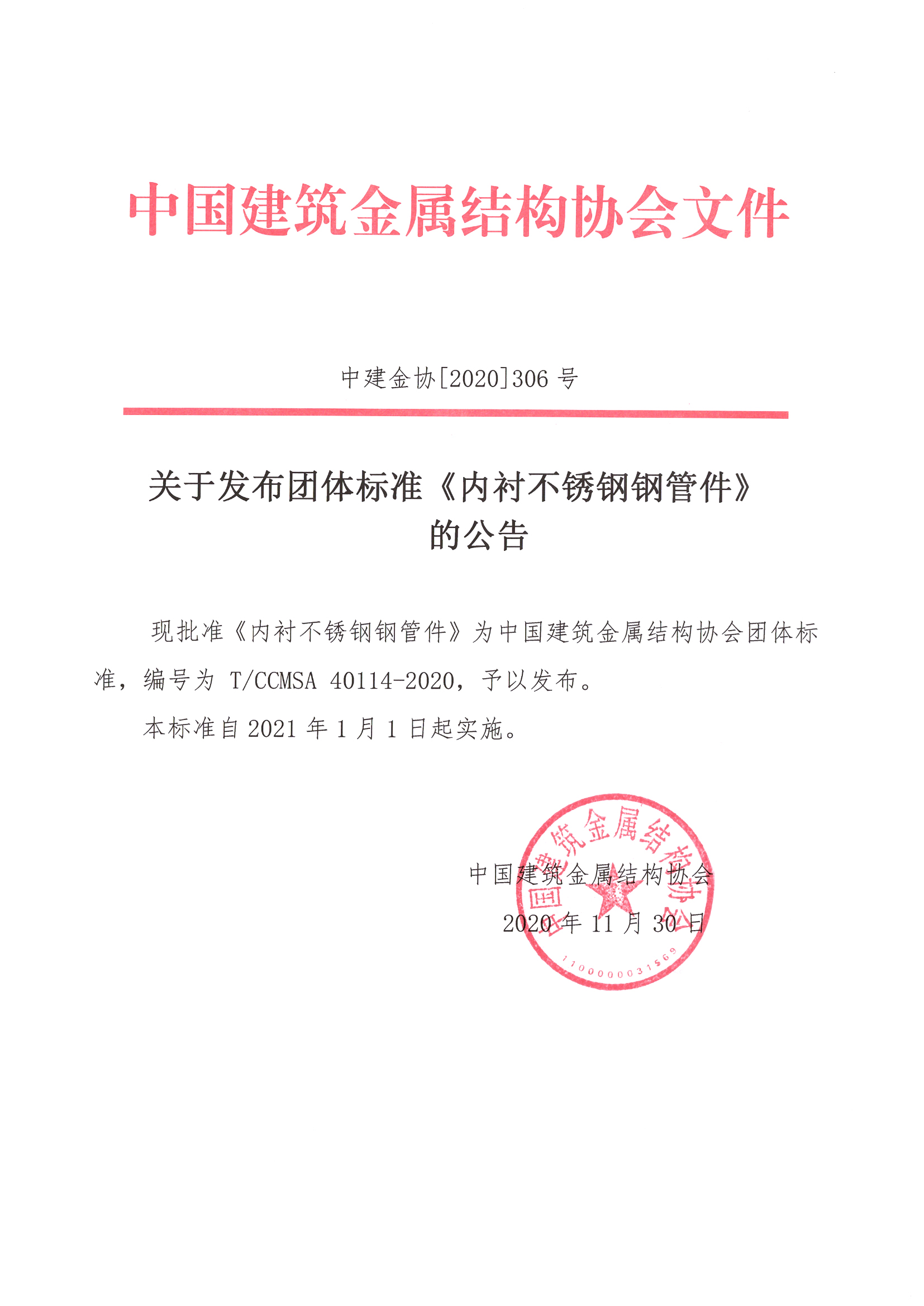 中国建筑金属结构协会文件

中建金协[2020]306 号

关于发布团体标准《内衬不锈钢钢管件》的公告

现批准《内衬不锈钢钢管件》为中国建筑金属结构协会团体标准，编号为 T/CCMSA 40114-2020，予以发布。

本标准自 2021 年 1 月 1 日起实施。

中国建筑金属结构协会
2020 年 11 月 30 日

中国建筑金属结构协会
1100000031569